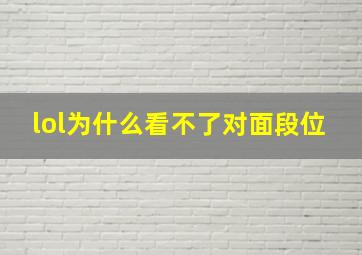 lol为什么看不了对面段位